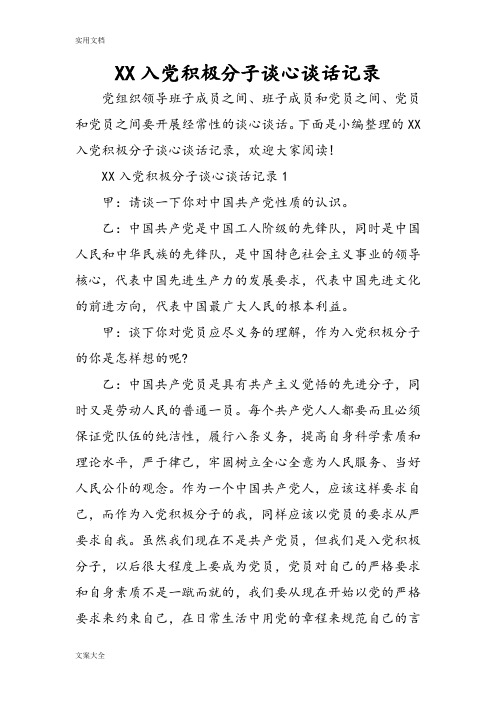 实用文档

XX入党积极分子谈心谈话记录

党组织领导班子成员之间、班子成员和党员之间、党员和党员之间要开展经常性的谈心谈话。下面是小编整理的XX入党积极分子谈心谈话记录，欢迎大家阅读！

XX入党积极分子谈心谈话记录1

甲：请谈一下你对中国共产党性质的认识。

乙：中国共产党是中国工人阶级的先锋队，同时是中国人民和中华民族的先锋队，是中国特色社会主义事业的领导核心，代表中国先进生产力的发展要求，代表中国先进文化的前进方向，代表中国最广大人民的根本利益。

甲：谈下你对党员应尽义务的理解，作为入党积极分子的你是怎样想的呢?

乙：中国共产党员是具有共产主义觉悟的先进分子，同时又是劳动人民的普通一员。每个共产党人人都要而且必须保证党队伍的纯洁性，履行八条义务，提高自身科学素质和理论水平，严于律己，牢固树立全心全意为人民服务、当好人民公仆的观念。作为一个中国共产党人，应该这样要求自己，而作为入党积极分子的我，同样应该以党员的要求从严要求自我。虽然我们现在不是共产党员，但我们是入党积极分子，以后很大程度上要成为党员，党员对自己的严格要求和自身素质不是一蹴而就的，我们要从现在开始以党的严格要求来约束自己，在日常生活中用党的章程来规范自己的言

文案大全